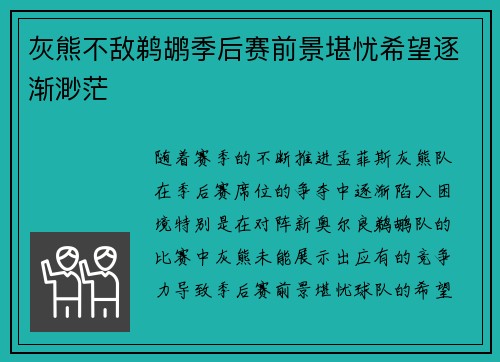 灰熊不敌鹈鹕季后赛前景堪忧希望逐渐渺茫

随着赛季的不断推进孟菲斯灰熊队在季后赛席位的争夺中逐渐陷入困境特别是在对阵新奥尔良鹈鹕队的比赛中灰熊未能展示出应有的竞争力导致季后赛前景堪忧球队的希望